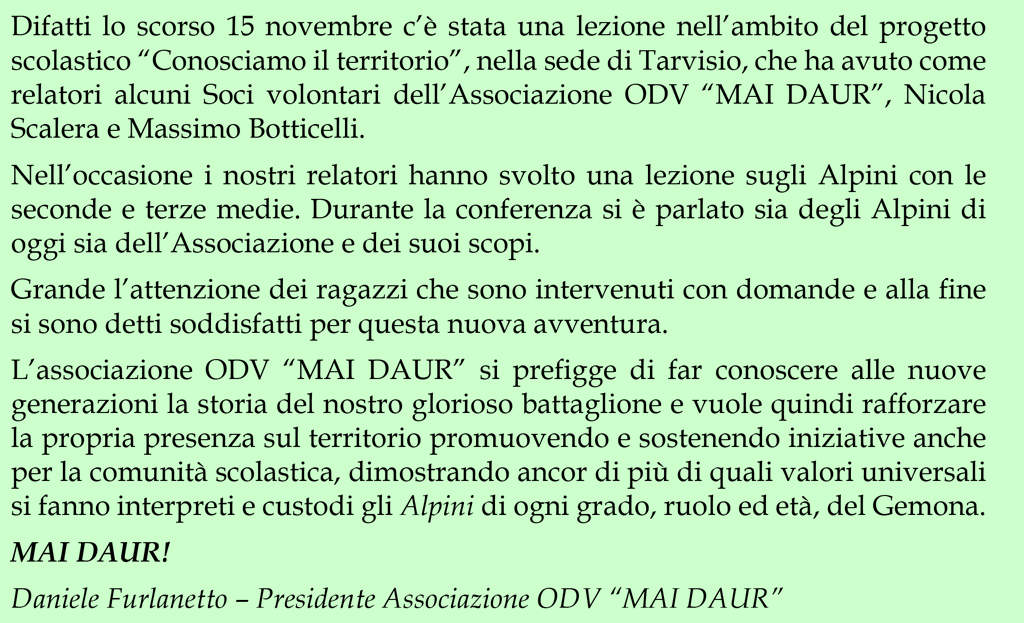 Difatti lo scorso 15 novembre c'è stata una lezione nell'ambito del progetto scolastico "Conosciamo il territorio", nella sede di Tarvisio, che ha avuto come relatori alcuni Soci volontari dell'Associazione ODV "MAI DAUR", Nicola Scalera e Massimo Botticelli.

Nell'occasione i nostri relatori hanno svolto una lezione sugli Alpini con le seconde e terze medie. Durante la conferenza si è parlato sia degli Alpini di oggi sia dell'Associazione e dei suoi scopi.

Grande l'attenzione dei ragazzi che sono intervenuti con domande e alla fine si sono detti soddisfatti per questa nuova avventura.

L'associazione ODV "MAI DAUR" si prefigge di far conoscere alle nuove generazioni la storia del nostro glorioso battaglione e vuole quindi rafforzare la propria presenza sul territorio promuovendo e sostenendo iniziative anche per la comunità scolastica, dimostrando ancor di più di quali valori universali si fanno interpreti e custodi gli Alpini di ogni grado, ruolo ed età, del Gemona.

MAI DAUR!

Daniele Furlanetto – Presidente Associazione ODV "MAI DAUR"